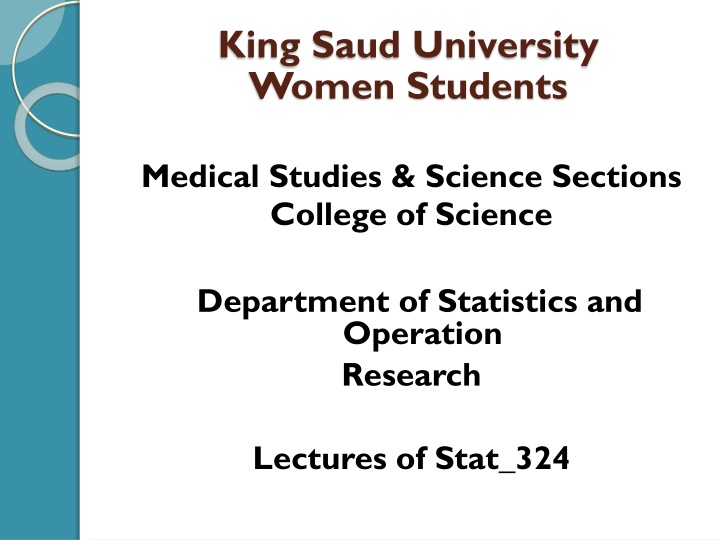 King Saud University
Women Students

Medical Studies & Science Sections
College of Science

Department of Statistics and Operation
Research

Lectures of Stat_324